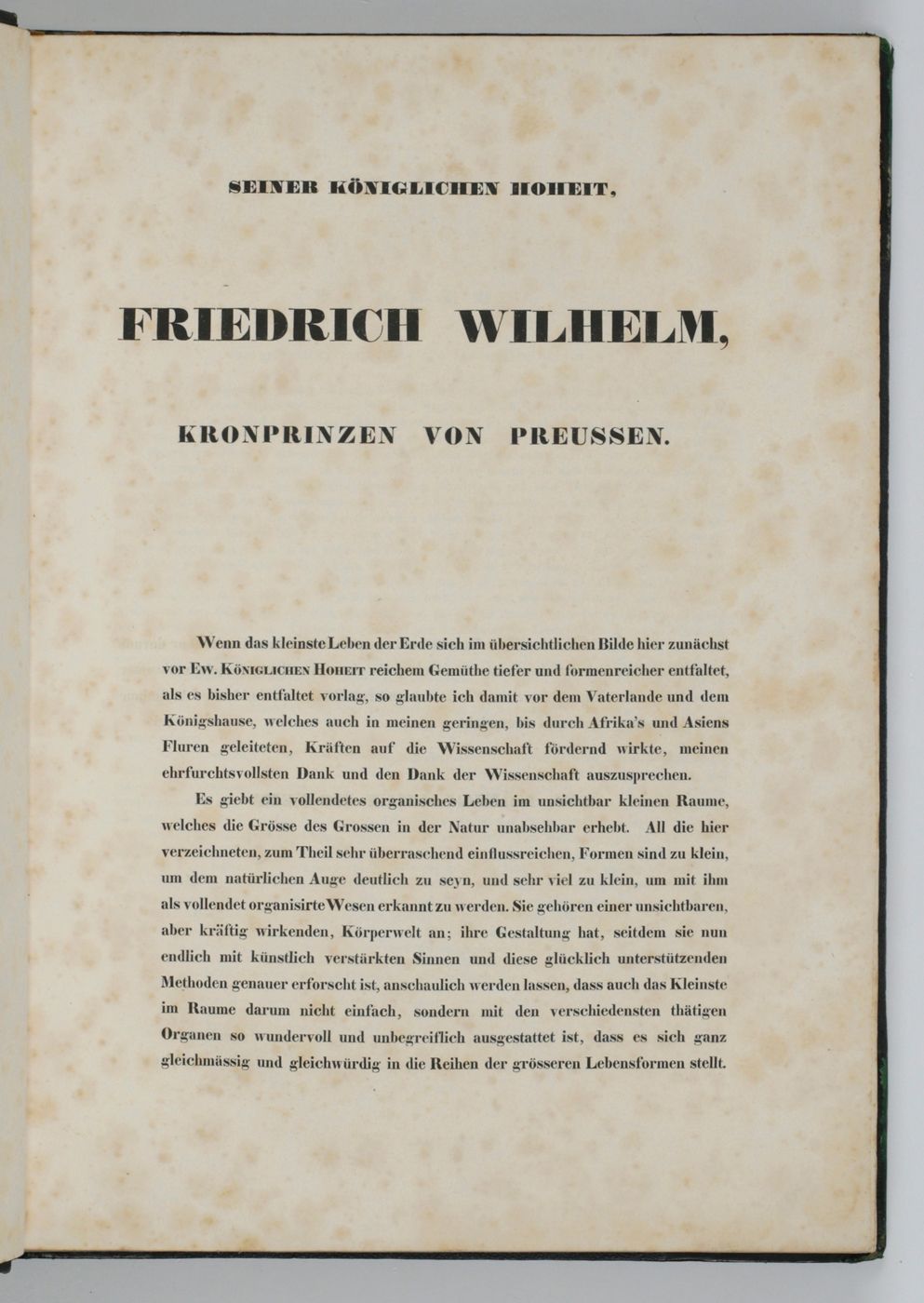 SEINER KÖNIGLICHEN HOHEIT,

FRIEDRICH WILHELM,

KRONPRINZEN VON PREUSSEN.

Wenn das kleinste Leben der Erde sich im übersichtlichen Bilde hier zunächst vor Ew. Königlichen Hoheit reichem Gemüthe tiefer und formenreicher entfaltet, als es bisher entfaltet vorlag, so glaubte ich damit vor dem Vaterlande und dem Königshause, welches auch in meinen geringen, bis durch Afrika's und Asiens Fluren geleiteten, Kräften auf die Wissenschaft fördernd wirkte, meinen ehrfurchtsvollsten Dank und den Dank der Wissenschaft auszusprechen.

Es giebt ein vollendetes organisches Leben im unsichtbar kleinen Raume, welches die Grösse des Grossen in der Natur unabsehbar erhebt. All die hier verzeichneten, zum Theil sehr überraschend einflussreichen, Formen sind zu klein, um dem natürlichen Auge deutlich zu seyn, und sehr viel zu klein, um mit ihm als vollendet organisirte Wesen erkannt zu werden. Sie gehören einer unsichtbaren, aber kräftig wirkenden, Körperwelt an; ihre Gestaltung hat, seitdem sie nun endlich mit künstlich verstärkten Sinnen und diese glücklich unterstützenden Methoden genauer erforscht ist, anschaulich werden lassen, dass auch das Kleinste im Raume darum nicht einfach, sondern mit den verschiedensten thätigen Organen so wundervoll und unbegreiflich ausgestattet ist, dass es sich ganz gleichmässig und gleichwürdig in die Reihen der grösseren Lebensformen stellt.